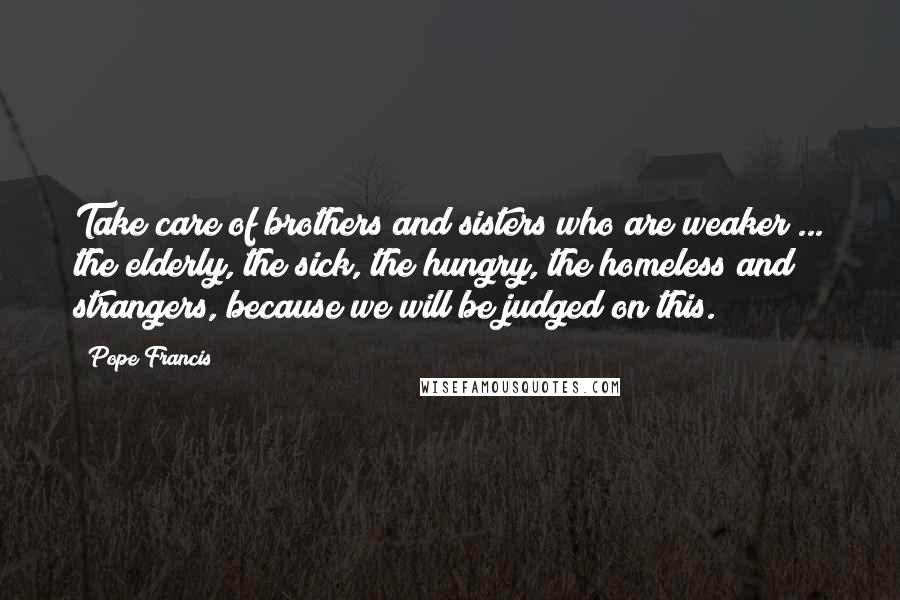 Take care of brothers and sisters who are weaker ... the elderly, the sick, the hungry, the homeless and strangers, because we will be judged on this.

Pope Francis

WISEFAMOUSQUOTES.COM